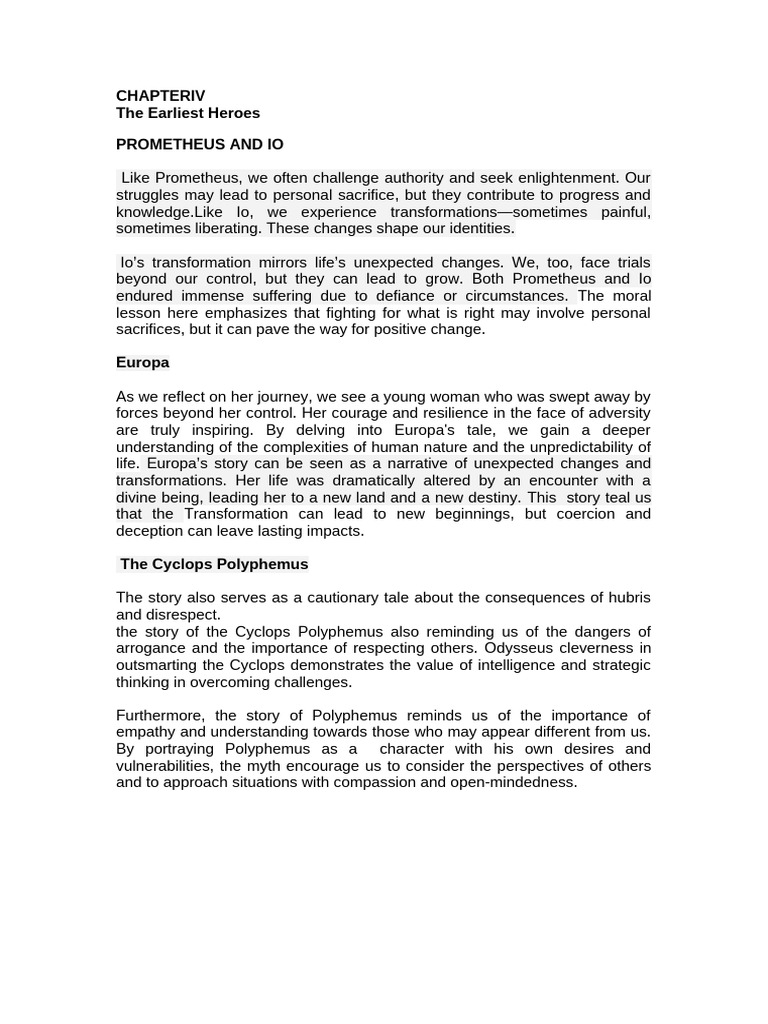 CHAPTERIV
The Earliest Heroes

PROMETHEUS AND IO

Like Prometheus, we often challenge authority and seek enlightenment. Our struggles may lead to personal sacrifice, but they contribute to progress and knowledge.Like Io, we experience transformations—sometimes painful, sometimes liberating. These changes shape our identities.

Io's transformation mirrors life's unexpected changes. We, too, face trials beyond our control, but they can lead to grow. Both Prometheus and Io endured immense suffering due to defiance or circumstances. The moral lesson here emphasizes that fighting for what is right may involve personal sacrifices, but it can pave the way for positive change.

Europa

As we reflect on her journey, we see a young woman who was swept away by forces beyond her control. Her courage and resilience in the face of adversity are truly inspiring. By delving into Europa's tale, we gain a deeper understanding of the complexities of human nature and the unpredictability of life. Europa's story can be seen as a narrative of unexpected changes and transformations. Her life was dramatically altered by an encounter with a divine being, leading her to a new land and a new destiny. This story teal us that the Transformation can lead to new beginnings, but coercion and deception can leave lasting impacts.

The Cyclops Polyphemus

The story also serves as a cautionary tale about the consequences of hubris and disrespect.
the story of the Cyclops Polyphemus also reminding us of the dangers of arrogance and the importance of respecting others. Odysseus cleverness in outsmarting the Cyclops demonstrates the value of intelligence and strategic thinking in overcoming challenges.

Furthermore, the story of Polyphemus reminds us of the importance of empathy and understanding towards those who may appear different from us. By portraying Polyphemus as a character with his own desires and vulnerabilities, the myth encourage us to consider the perspectives of others and to approach situations with compassion and open-mindedness.